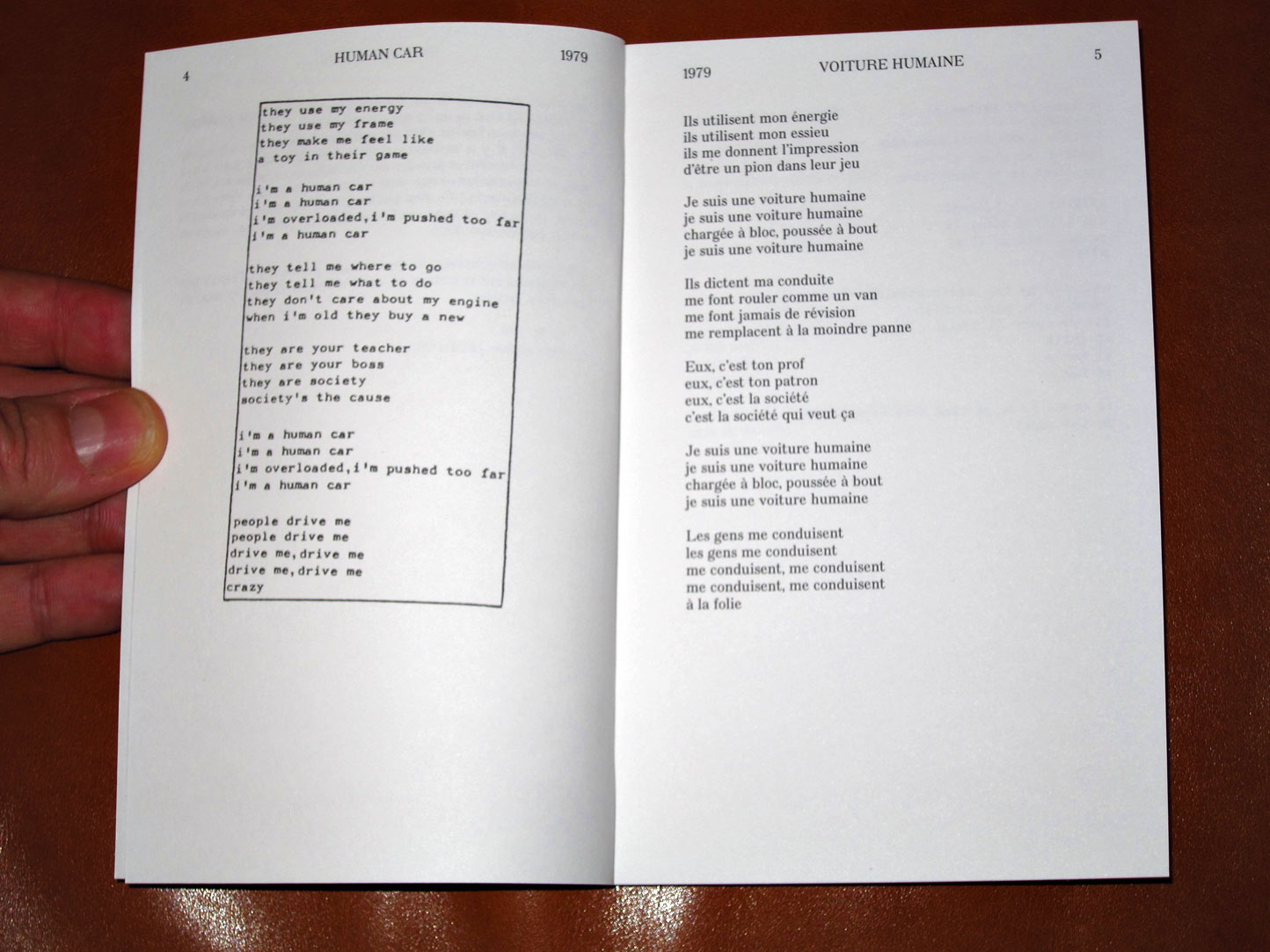 4 HUMAN CAR 1979

they use my energy
they use my frame
they make me feel like
a toy in their game

i'm a human car
i'm a human car
i'm overloaded,i'm pushed too far
i'm a human car

they tell me where to go
they tell me what to do
they don't care about my engine
when i'm old they buy a new

they are your teacher
they are your boss
they are society
society's the cause

i'm a human car
i'm a human car
i'm overloaded,i'm pushed too far
i'm a human car

people drive me
people drive me
drive me,drive me
drive me,drive me
crazy

1979 VOITURE HUMAINE 5

Ils utilisent mon énergie
ils utilisent mon essieu
ils me donnent l'impression
d'être un pion dans leur jeu

Je suis une voiture humaine
je suis une voiture humaine
chargée à bloc, poussée à bout
je suis une voiture humaine

Ils dictent ma conduite
me font rouler comme un van
me font jamais de révision
me remplacent à la moindre panne

Eux, c'est ton prof
eux, c'est ton patron
eux, c'est la société
c'est la société qui veut ça

Je suis une voiture humaine
je suis une voiture humaine
chargée à bloc, poussée à bout
je suis une voiture humaine

Les gens me conduisent
les gens me conduisent
me conduisent, me conduisent
me conduisent, me conduisent
à la folie